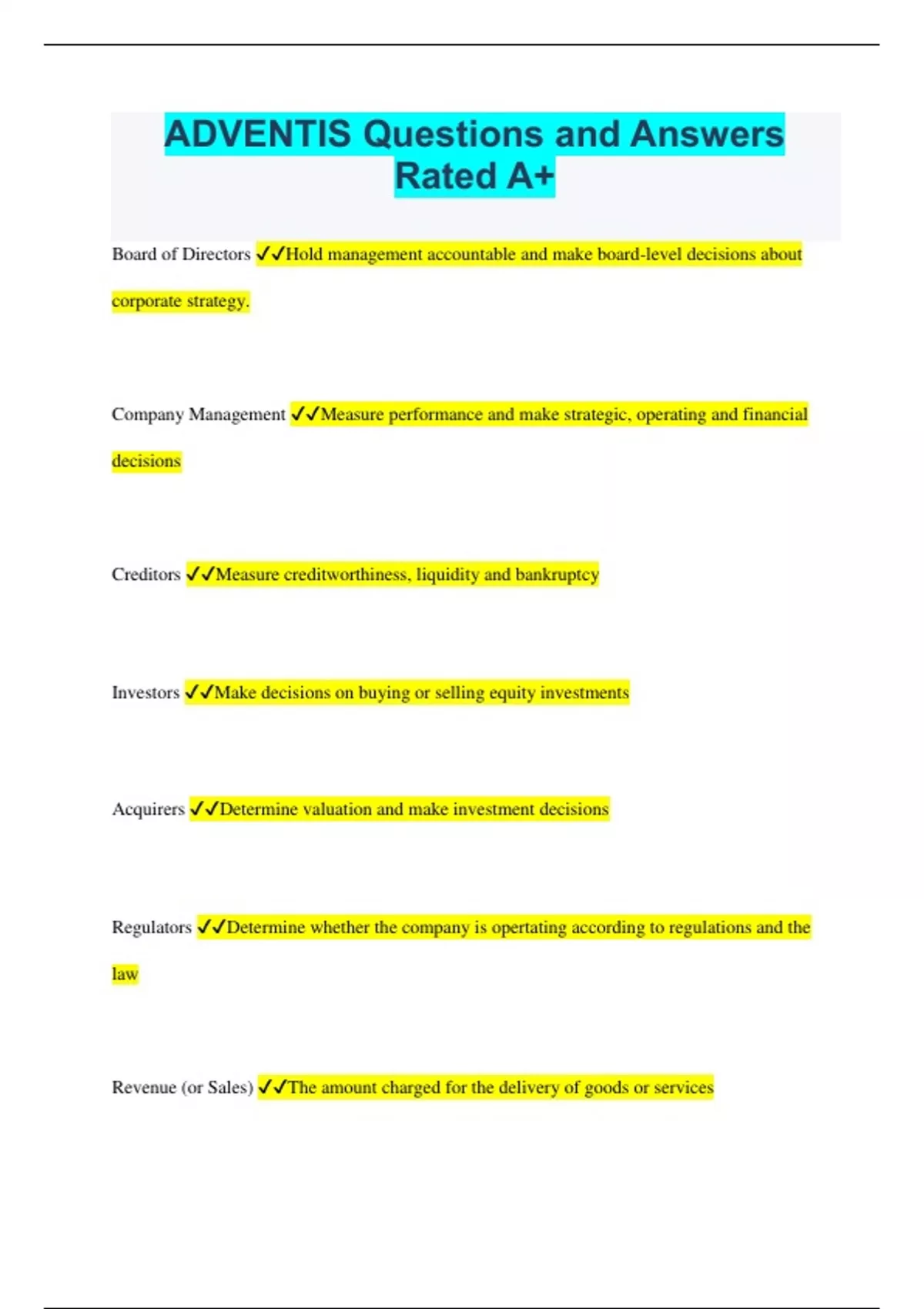 ADVENTIS Questions and Answers Rated A+

Board of Directors ✓✓Hold management accountable and make board-level decisions about corporate strategy.

Company Management ✓✓Measure performance and make strategic, operating and financial decisions

Creditors ✓✓Measure creditworthiness, liquidity and bankruptcy

Investors ✓✓Make decisions on buying or selling equity investments

Acquirers ✓✓Determine valuation and make investment decisions

Regulators ✓✓Determine whether the company is opertating according to regulations and the law

Revenue (or Sales) ✓✓The amount charged for the delivery of goods or services